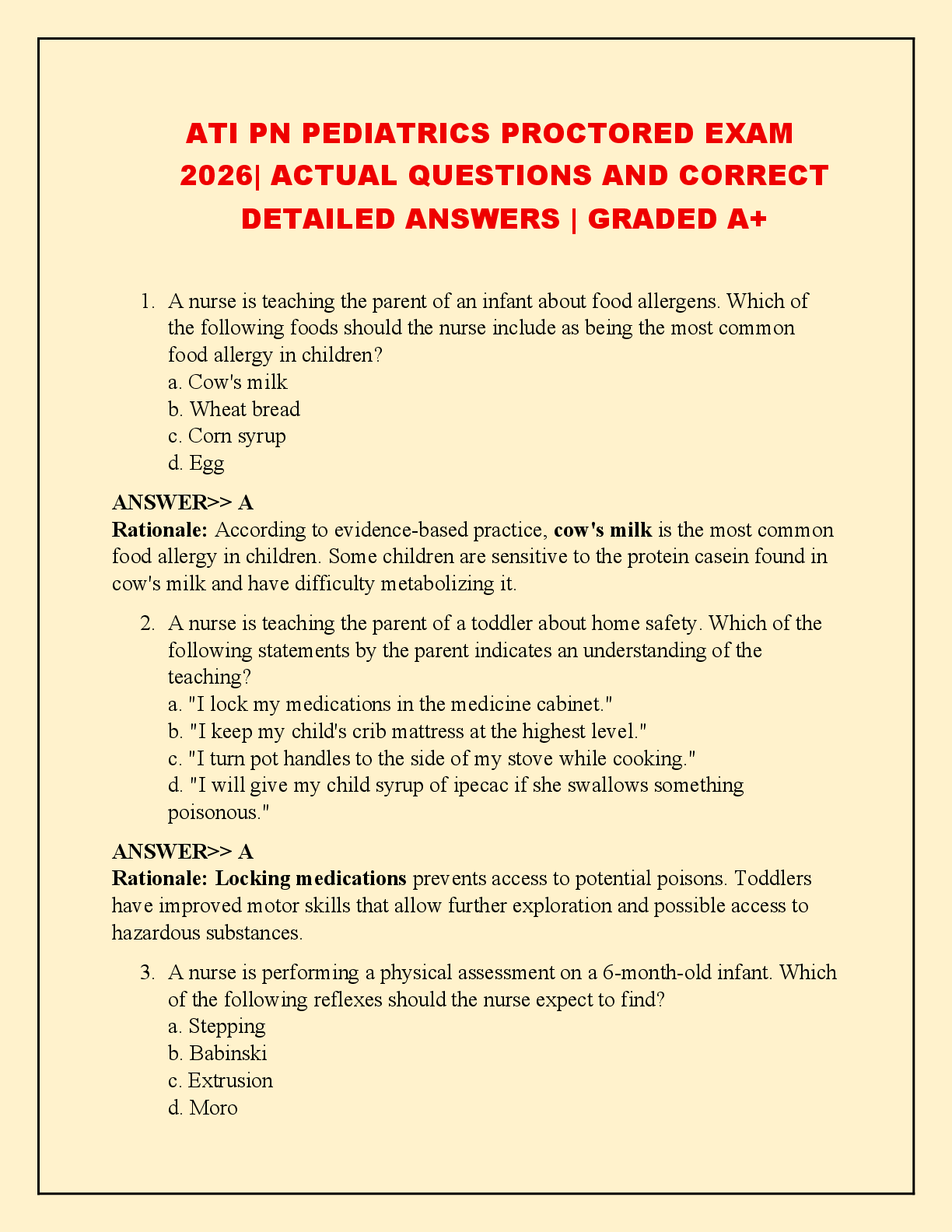 ATI PN PEDIATRICS PROCTORED EXAM 2026| ACTUAL QUESTIONS AND CORRECT DETAILED ANSWERS | GRADED A+

1. A nurse is teaching the parent of an infant about food allergens. Which of the following foods should the nurse include as being the most common food allergy in children?
a. Cow's milk
b. Wheat bread
c. Corn syrup
d. Egg

ANSWER>> A
Rationale: According to evidence-based practice, cow's milk is the most common food allergy in children. Some children are sensitive to the protein casein found in cow's milk and have difficulty metabolizing it.

2. A nurse is teaching the parent of a toddler about home safety. Which of the following statements by the parent indicates an understanding of the teaching?
a. "I lock my medications in the medicine cabinet."
b. "I keep my child's crib mattress at the highest level."
c. "I turn pot handles to the side of my stove while cooking."
d. "I will give my child syrup of ipecac if she swallows something poisonous."

ANSWER>> A
Rationale: Locking medications prevents access to potential poisons. Toddlers have improved motor skills that allow further exploration and possible access to hazardous substances.

3. A nurse is performing a physical assessment on a 6-month-old infant. Which of the following reflexes should the nurse expect to find?
a. Stepping
b. Babinski
c. Extrusion
d. Moro